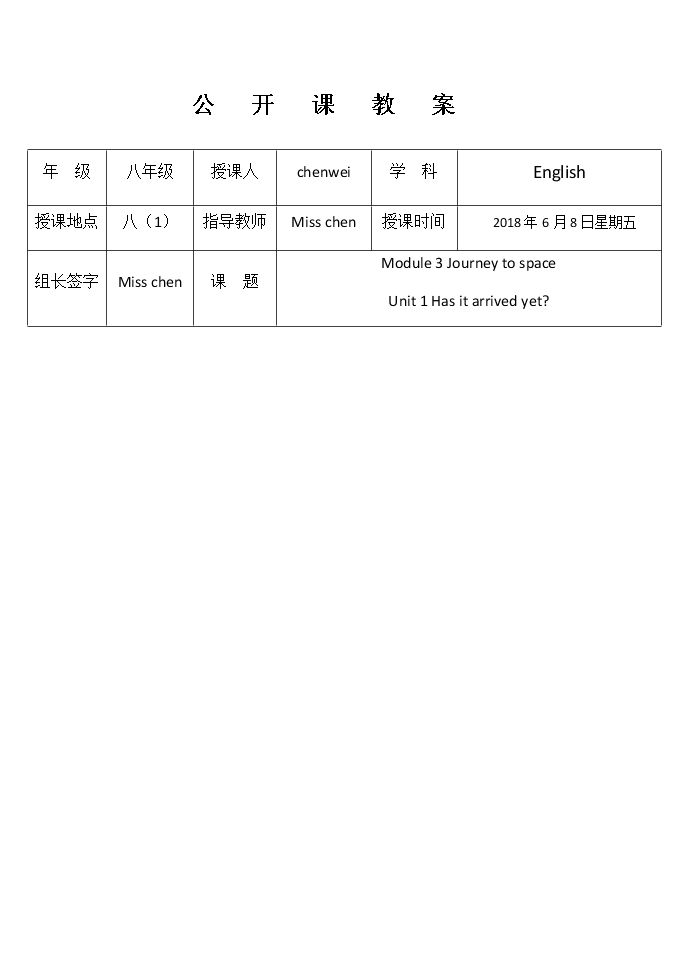 公开课教案

| 年级 | 八年级 | 授课人 | chenwei | 学科 | English |
|---|---|---|---|---|---|
| 授课地点 | 八（1） | 指导教师 | Miss chen | 授课时间 | 2018年6月8日星期五 |
| 组长签字 | Miss chen | 课题 | Module 3 Journey to space Unit 1 Has it arrived yet? | | |